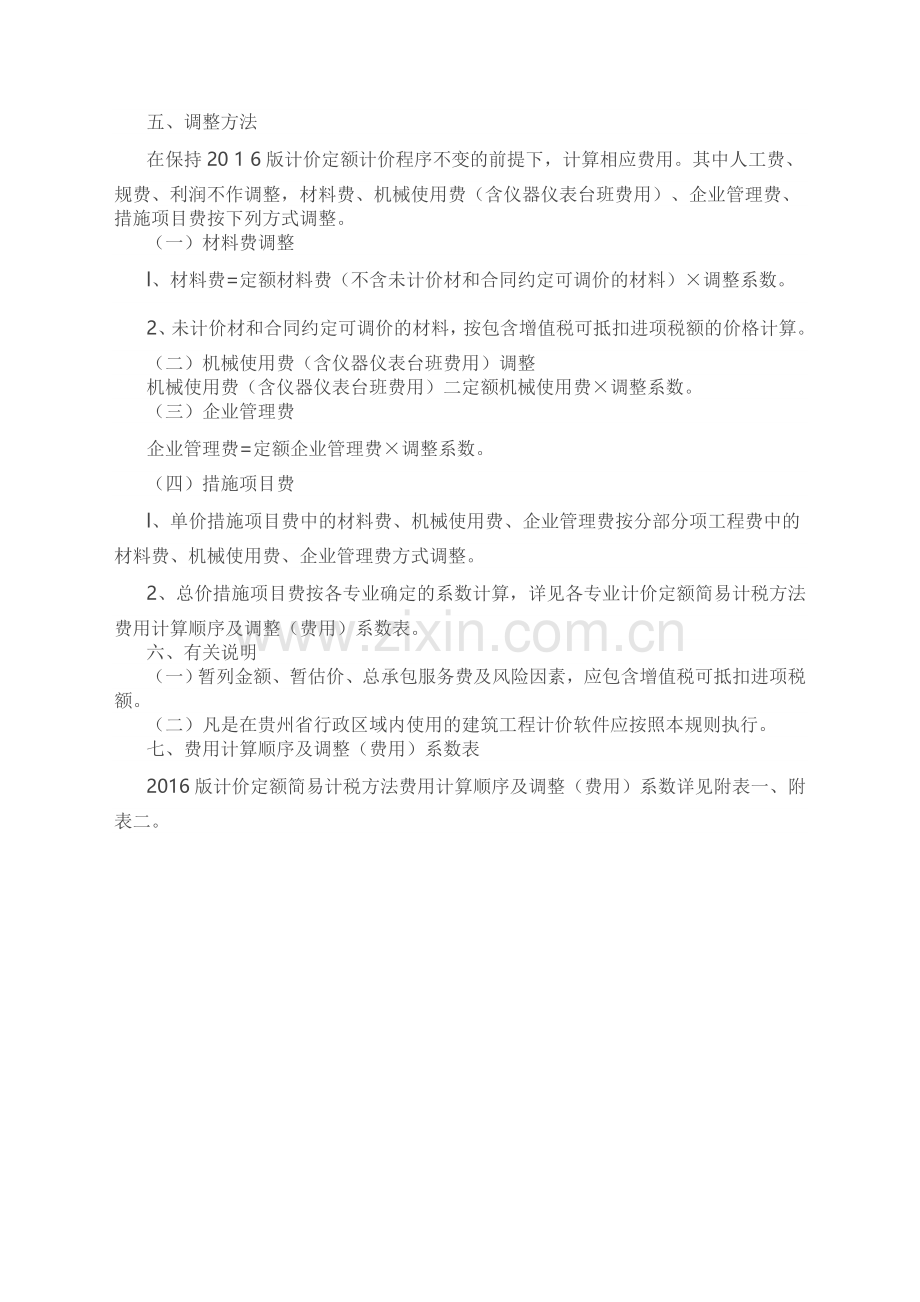 五、调整方法

在保持 20 1 6 版计价定额计价程序不变的前提下，计算相应费用。其中人工费、规费、利润不作调整，材料费、机械使用费（含仪器仪表台班费用）、企业管理费、措施项目费按下列方式调整。

（一）材料费调整

l、材料费=定额材料费（不含未计价材和合同约定可调价的材料）×调整系数。

2、未计价材和合同约定可调价的材料，按包含增值税可抵扣进项税额的价格计算。

（二）机械使用费（含仪器仪表台班费用）调整

机械使用费（含仪器仪表台班费用）二定额机械使用费×调整系数。

（三）企业管理费

企业管理费=定额企业管理费×调整系数。

（四）措施项目费

l、单价措施项目费中的材料费、机械使用费、企业管理费按分部分项工程费中的材料费、机械使用费、企业管理费方式调整。

2、总价措施项目费按各专业确定的系数计算，详见各专业计价定额简易计税方法费用计算顺序及调整（费用）系数表。

六、有关说明

（一）暂列金额、暂估价、总承包服务费及风险因素，应包含增值税可抵扣进项税额。

（二）凡是在贵州省行政区域内使用的建筑工程计价软件应按照本规则执行。

七、费用计算顺序及调整（费用）系数表

2016 版计价定额简易计税方法费用计算顺序及调整（费用）系数详见附表一、附表二。

www.zixin.com.cn